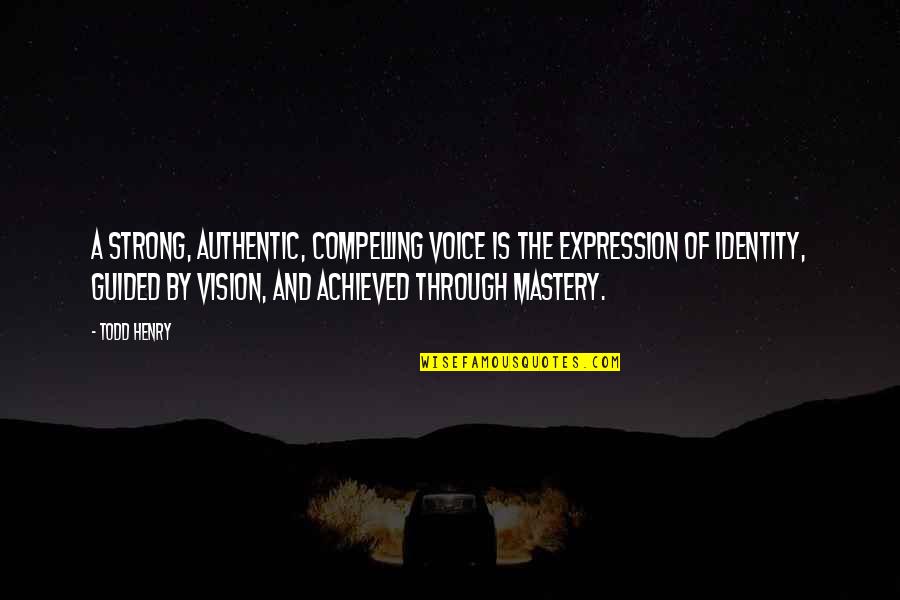 A STRONG, AUTHENTIC, COMPELLING VOICE IS THE EXPRESSION OF IDENTITY, GUIDED BY VISION, AND ACHIEVED THROUGH MASTERY.

- TODD HENRY

WISEFAMOUSQUOTES.COM